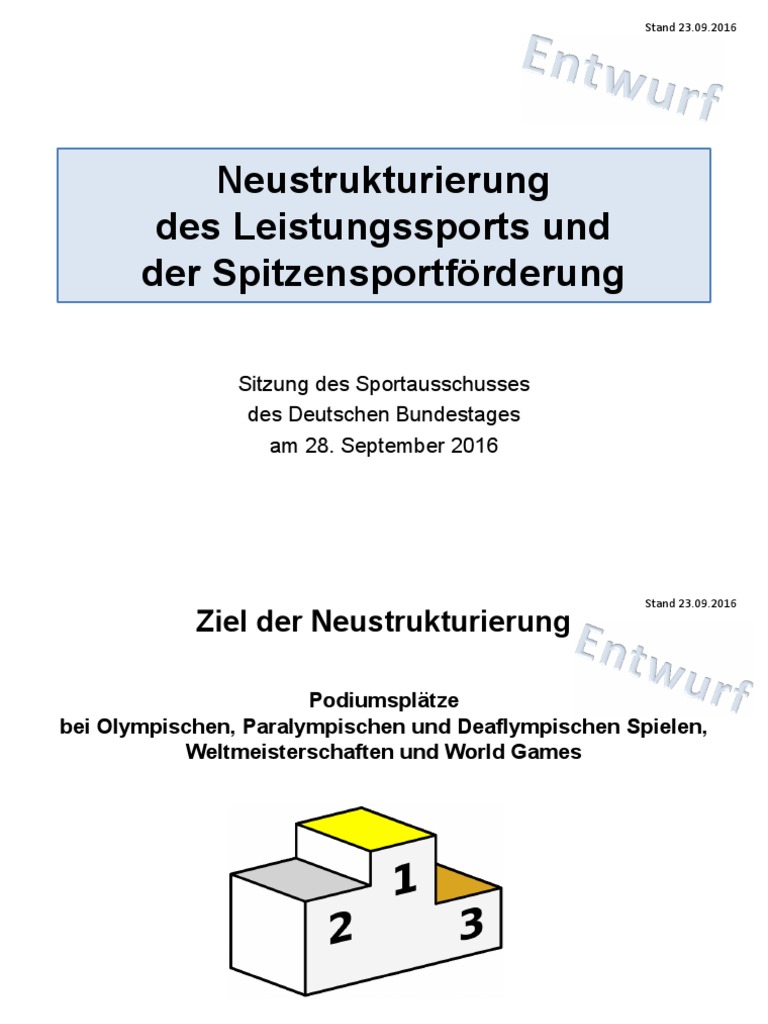 Stand 23.09.2016

Entwurf

Neustrukturierung des Leistungssports und der Spitzensportförderung

Sitzung des Sportausschusses des Deutschen Bundestages am 28. September 2016

Stand 23.09.2016

Ziel der Neustrukturierung

Entwurf

Podiumsplätze bei Olympischen, Paralympischen und Deaflympischen Spielen, Weltmeisterschaften und World Games

1

2

3